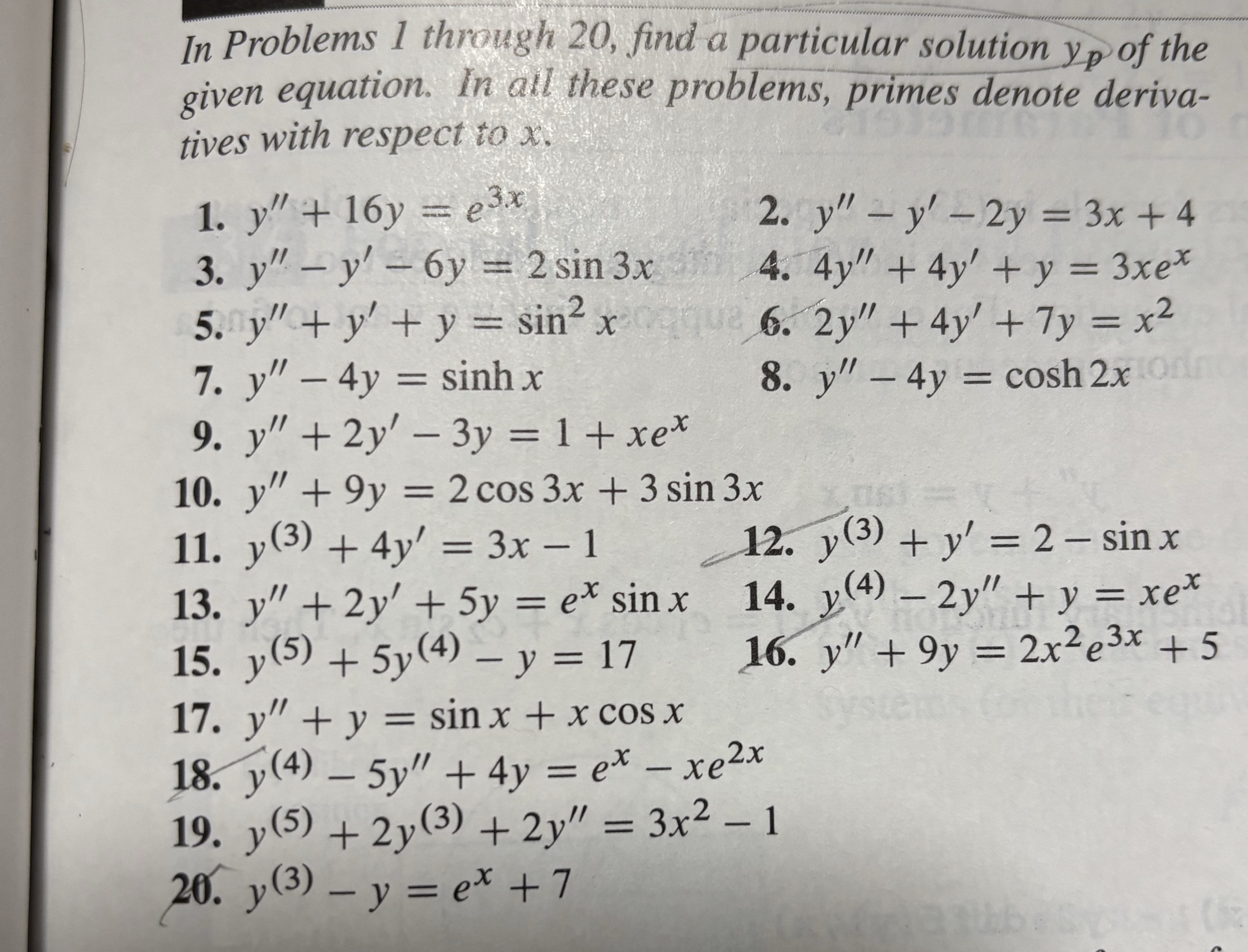 In Problems 1 through 20, find a particular solution $y_p$ of the given equation. In all these problems, primes denote derivatives with respect to $x$.

1. $y'' + 16y = e^{3x}$
2. $y'' - y' - 2y = 3x + 4$
3. $y'' - y' - 6y = 2\sin 3x$
4. $4y'' + 4y' + y = 3xe^x$
5. $y'' + y' + y = \sin^2 x$
6. $2y'' + 4y' + 7y = x^2$
7. $y'' - 4y = \sinh x$
8. $y'' - 4y = \cosh 2x$
9. $y'' + 2y' - 3y = 1 + xe^x$
10. $y'' + 9y = 2\cos 3x + 3\sin 3x$
11. $y^{(3)} + 4y' = 3x - 1$
12. $y^{(3)} + y' = 2 - \sin x$
13. $y'' + 2y' + 5y = e^x \sin x$
14. $y^{(4)} - 2y'' + y = xe^x$
15. $y^{(5)} + 5y^{(4)} - y = 17$
16. $y'' + 9y = 2x^2e^{3x} + 5$
17. $y'' + y = \sin x + x\cos x$
18. $y^{(4)} - 5y'' + 4y = e^x - xe^{2x}$
19. $y^{(5)} + 2y^{(3)} + 2y'' = 3x^2 - 1$
20. $y^{(3)} - y = e^x + 7$